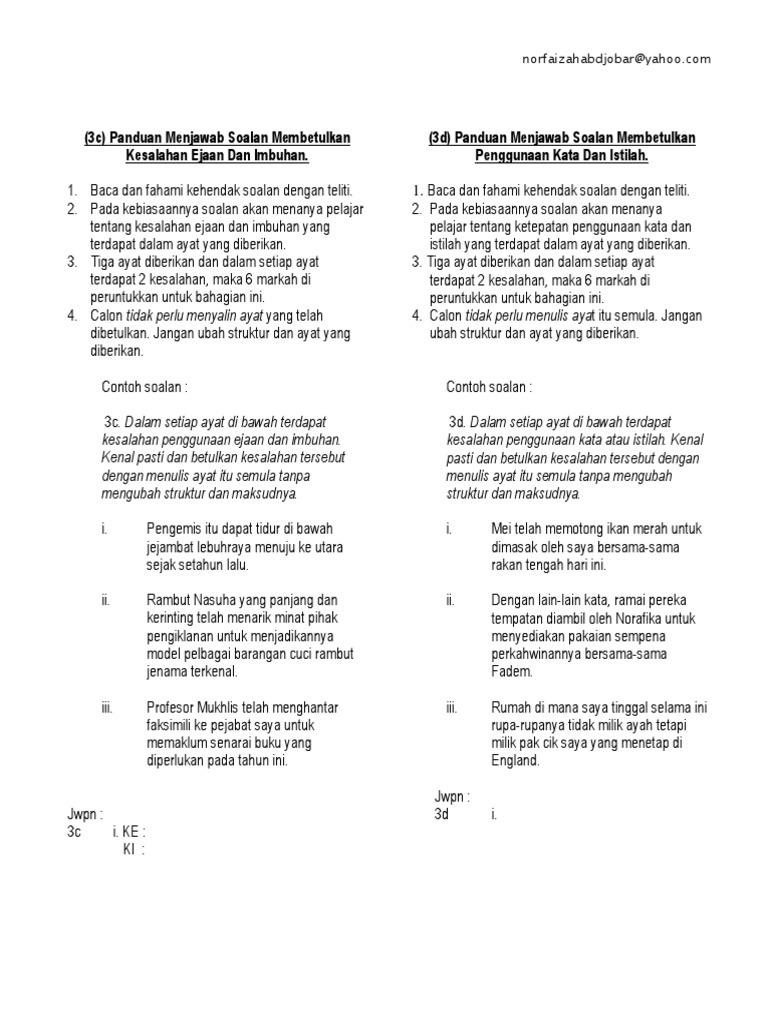 norfaizahabdjobar@yahoo.com

(3c) Panduan Menjawab Soalan Membetulkan Kesalahan Ejaan Dan Imbuhan.

1. Baca dan fahami kehendak soalan dengan teliti.
2. Pada kebiasaannya soalan akan menanya pelajar tentang kesalahan ejaan dan imbuhan yang terdapat dalam ayat yang diberikan.
3. Tiga ayat diberikan dan dalam setiap ayat terdapat 2 kesalahan, maka 6 markah di peruntukkan untuk bahagian ini.
4. Calon tidak perlu menyalin ayat yang telah dibetulkan. Jangan ubah struktur dan ayat yang diberikan.

Contoh soalan :

3c. Dalam setiap ayat di bawah terdapat kesalahan penggunaan ejaan dan imbuhan. Kenal pasti dan betulkan kesalahan tersebut dengan menulis ayat itu semula tanpa mengubah struktur dan maksudnya.

i. Pengemis itu dapat tidur di bawah jejambat lebuhraya menuju ke utara sejak setahun lalu.

ii. Rambut Nasuha yang panjang dan kerinting telah menarik minat pihak pengiklanan untuk menjadikannya model pelbagai barangan cuci rambut jenama terkenal.

iii. Profesor Mukhlis telah menghantar faksimili ke pejabat saya untuk memaklum senarai buku yang diperlukan pada tahun ini.

Jwpn :
3c i. KE :
KI :

(3d) Panduan Menjawab Soalan Membetulkan Penggunaan Kata Dan Istilah.

1. Baca dan fahami kehendak soalan dengan teliti.
2. Pada kebiasaannya soalan akan menanya pelajar tentang ketepatan penggunaan kata dan istilah yang terdapat dalam ayat yang diberikan.
3. Tiga ayat diberikan dan dalam setiap ayat terdapat 2 kesalahan, maka 6 markah di peruntukkan untuk bahagian ini.
4. Calon tidak perlu menulis ayat itu semula. Jangan ubah struktur dan ayat yang diberikan.

Contoh soalan :

3d. Dalam setiap ayat di bawah terdapat kesalahan penggunaan kata atau istilah. Kenal pasti dan betulkan kesalahan tersebut dengan menulis ayat itu semula tanpa mengubah struktur dan maksudnya.

i. Mei telah memotong ikan merah untuk dimasak oleh saya bersama-sama rakan tengah hari ini.

ii. Dengan lain-lain kata, ramai pereka tempatan diambil oleh Norafika untuk menyediakan pakaian sempena perkahwinannya bersama-sama Fadem.

iii. Rumah di mana saya tinggal selama ini rupa-rupanya tidak milik ayah tetapi milik pak cik saya yang menetap di England.

Jwpn :
3d i.